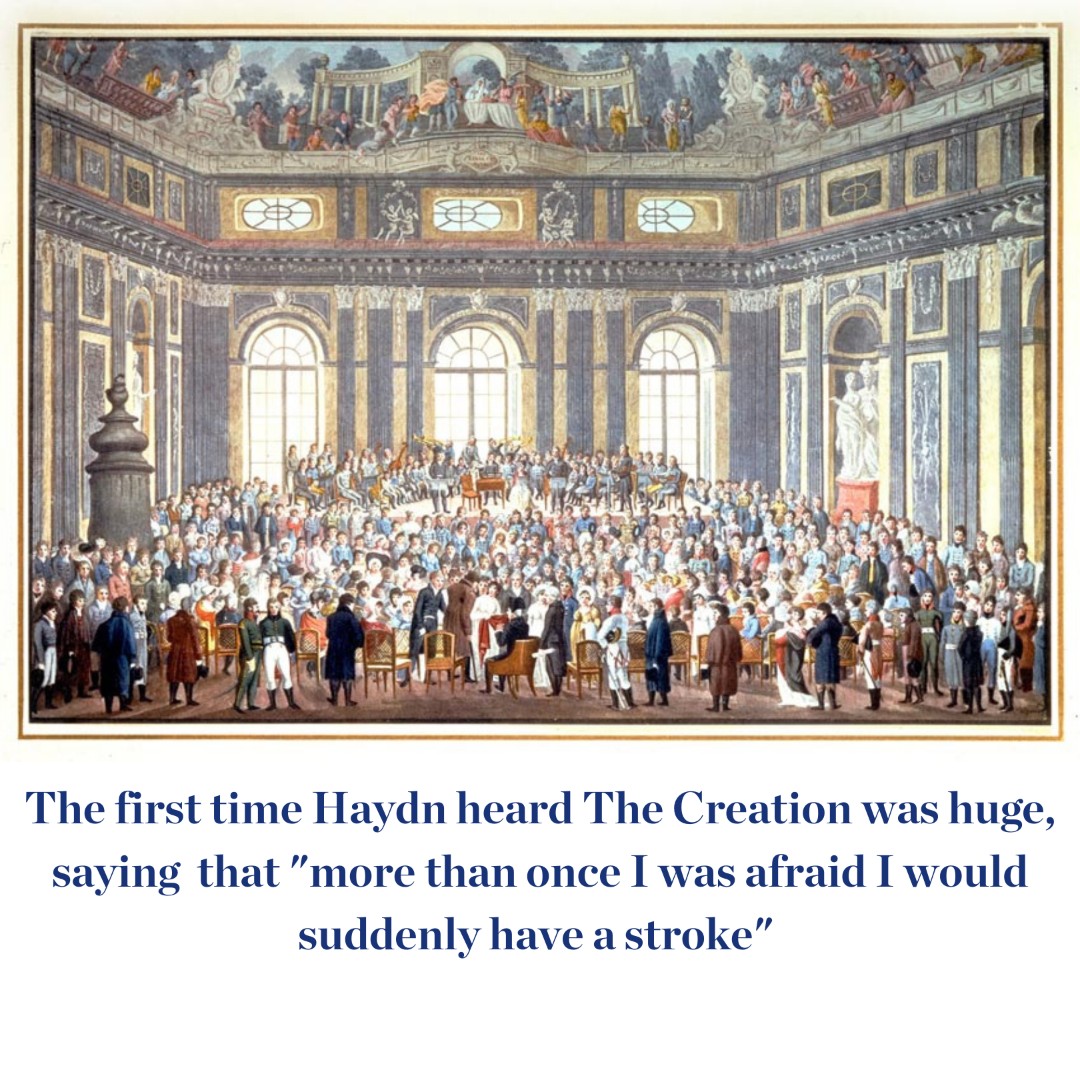 The first time Haydn heard The Creation was huge, saying that "more than once I was afraid I would suddenly have a stroke"